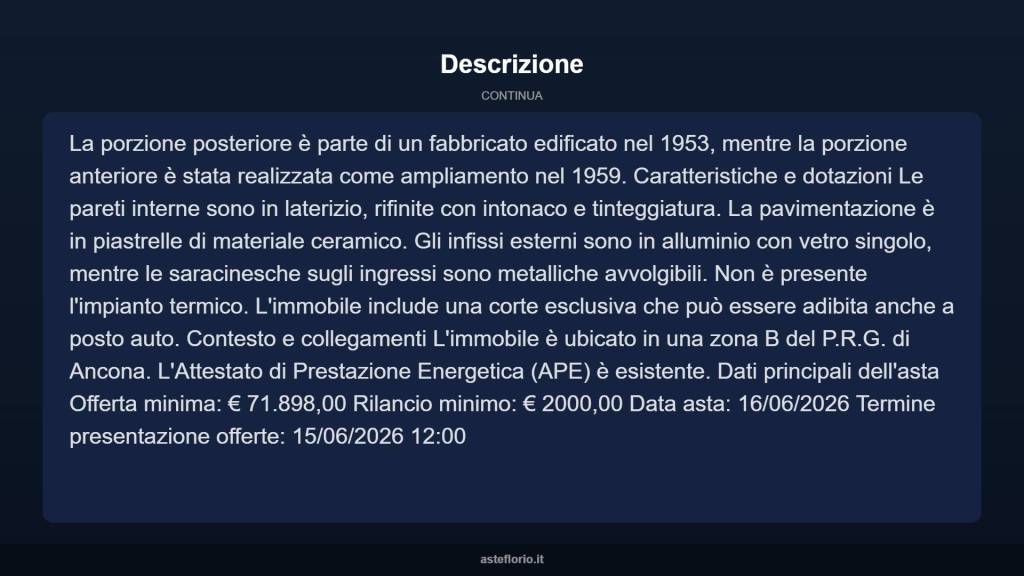 Descrizione

CONTINUA

La porzione posteriore è parte di un fabbricato edificato nel 1953, mentre la porzione anteriore è stata realizzata come ampliamento nel 1959. Caratteristiche e dotazioni Le pareti interne sono in laterizio, rifinite con intonaco e tinteggiatura. La pavimentazione è in piastrelle di materiale ceramico. Gli infissi esterni sono in alluminio con vetro singolo, mentre le saracinesche sugli ingressi sono metalliche avvolgibili. Non è presente l'impianto termico. L'immobile include una corte esclusiva che può essere adibita anche a posto auto. Contesto e collegamenti L'immobile è ubicato in una zona B del P.R.G. di Ancona. L'Attestato di Prestazione Energetica (APE) è esistente. Dati principali dell'asta Offerta minima: € 71.898,00 Rilancio minimo: € 2000,00 Data asta: 16/06/2026 Termine presentazione offerte: 15/06/2026 12:00

asteflorio.it